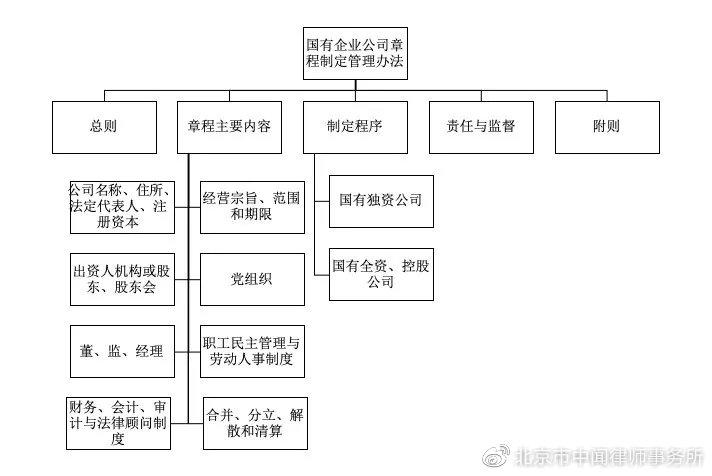 国有企业公司章程制定管理办法

总则

章程主要内容

制定程序

责任与监督

附则

公司名称、住所、法定代表人、注册资本

经营宗旨、范围和期限

出资人机构或股东、股东会

党组织

董、监、经理

职工民主管理与劳动人事制度

财务、会计、审计与法律顾问制度

合并、分立、解散和清算

国有独资公司

国有全资、控股公司

北京市中闻律师事务所